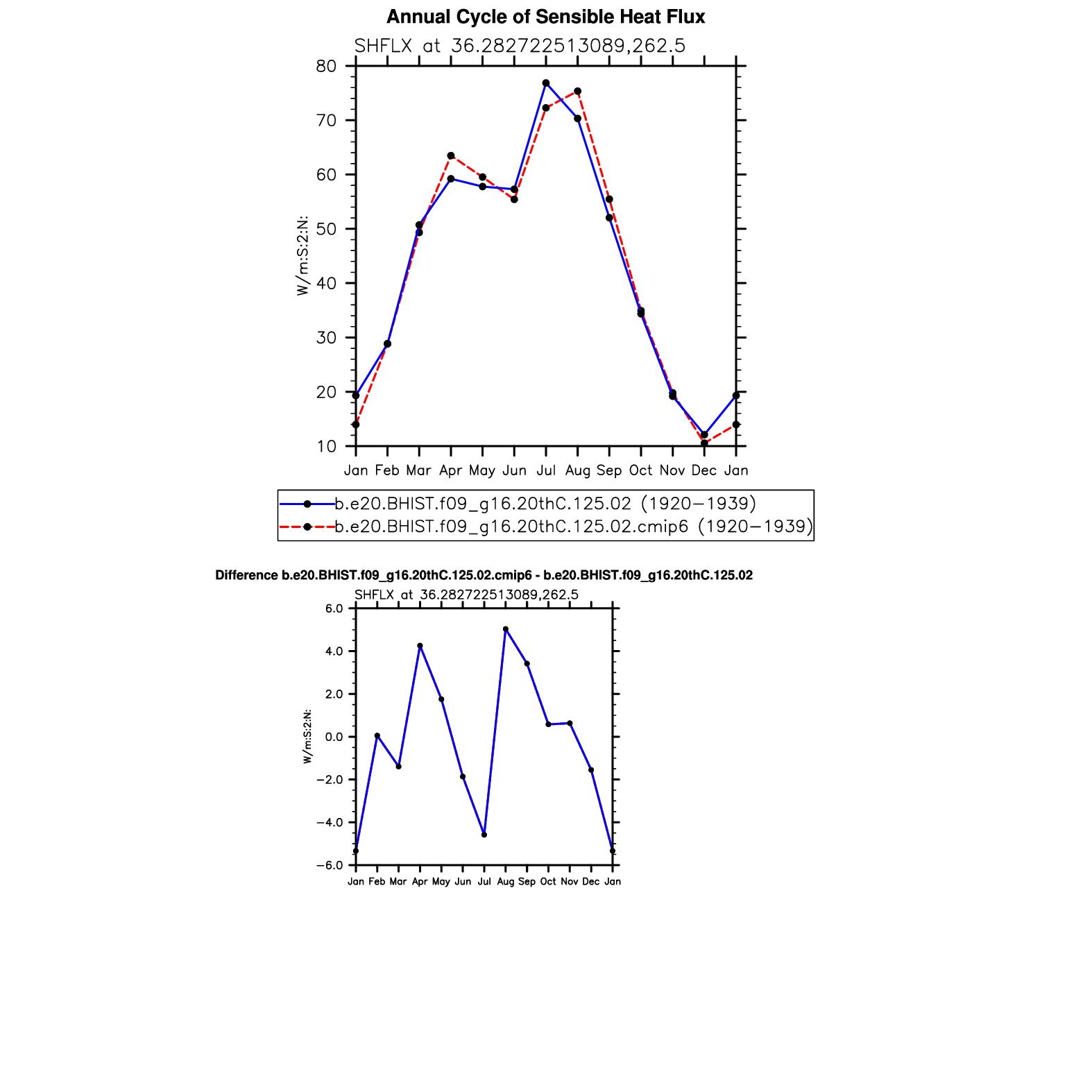 Annual Cycle of Sensible Heat Flux

SHFLX at 36.282722513089,262.5

80
70
60
50
40
30
20
10

W/m:S:2:N:

Jan Feb Mar Apr May Jun Jul Aug Sep Oct Nov Dec Jan

b.e20.BHIST.f09_g16.20thC.125.02 (1920−1939)
b.e20.BHIST.f09_g16.20thC.125.02.cmip6 (1920−1939)

Difference b.e20.BHIST.f09_g16.20thC.125.02.cmip6 - b.e20.BHIST.f09_g16.20thC.125.02

SHFLX at 36.282722513089,262.5

6.0
4.0
2.0
0.0
−2.0
−4.0
−6.0

W/m:S:2:N:

Jan Feb Mar Apr May Jun Jul Aug Sep Oct Nov Dec Jan